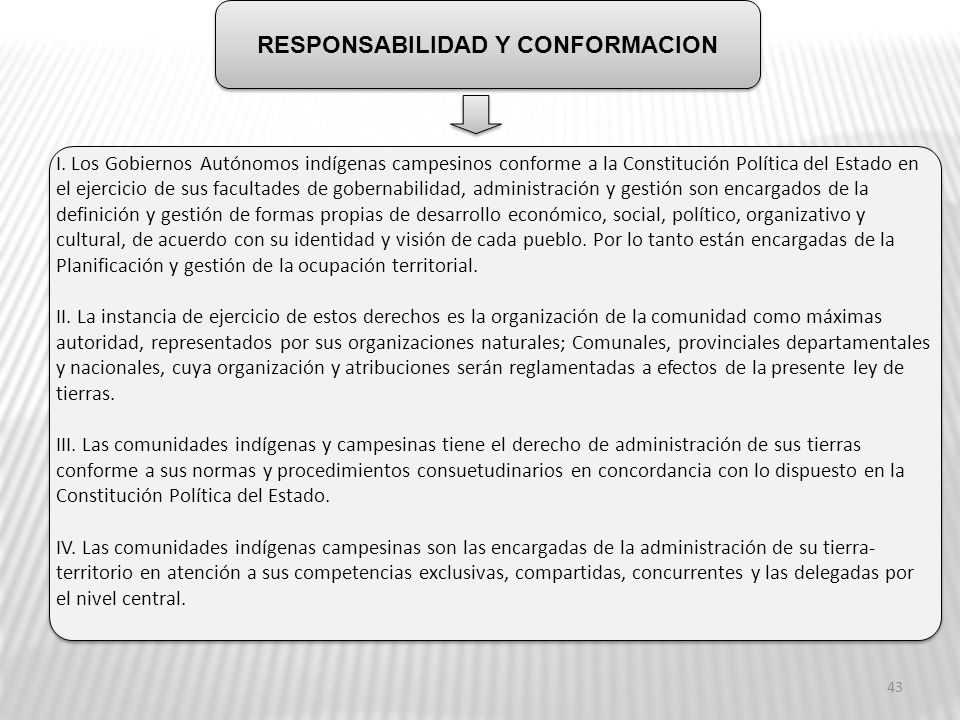 RESPONSABILIDAD Y CONFORMACION

I. Los Gobiernos Autónomos indígenas campesinos conforme a la Constitución Política del Estado en el ejercicio de sus facultades de gobernabilidad, administración y gestión son encargados de la definición y gestión de formas propias de desarrollo económico, social, político, organizativo y cultural, de acuerdo con su identidad y visión de cada pueblo. Por lo tanto están encargadas de la Planificación y gestión de la ocupación territorial.

II. La instancia de ejercicio de estos derechos es la organización de la comunidad como máximas autoridad, representados por sus organizaciones naturales; Comunales, provinciales departamentales y nacionales, cuya organización y atribuciones serán reglamentadas a efectos de la presente ley de tierras.

III. Las comunidades indígenas y campesinas tiene el derecho de administración de sus tierras conforme a sus normas y procedimientos consuetudinarios en concordancia con lo dispuesto en la Constitución Política del Estado.

IV. Las comunidades indígenas campesinas son las encargadas de la administración de su tierra-territorio en atención a sus competencias exclusivas, compartidas, concurrentes y las delegadas por el nivel central.

43